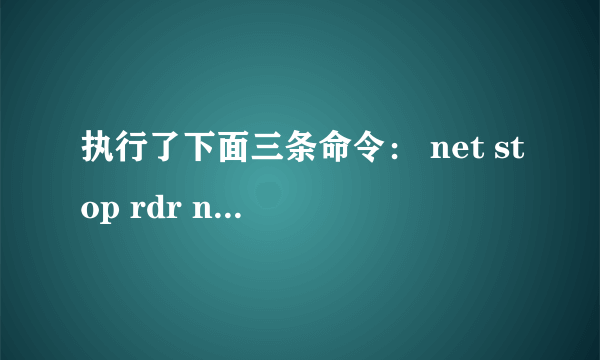 执行了下面三条命令： net stop rdr n...